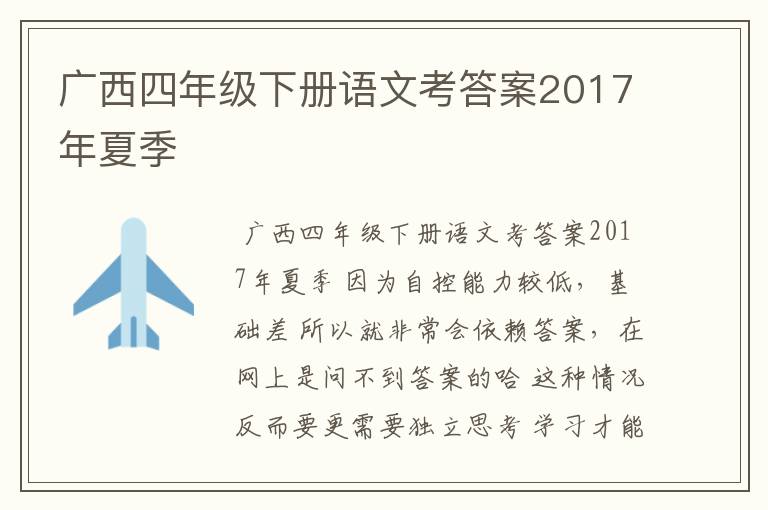 广西四年级下册语文考答案2017年夏季

广西四年级下册语文考答案2017年夏季 因为自控能力较低，基础差 所以就非常会依赖答案，在网上是问不到答案的哈 这种情况反而要更需要独立思考 学习才能